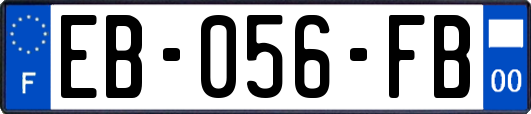 F
EB-056-FB
00